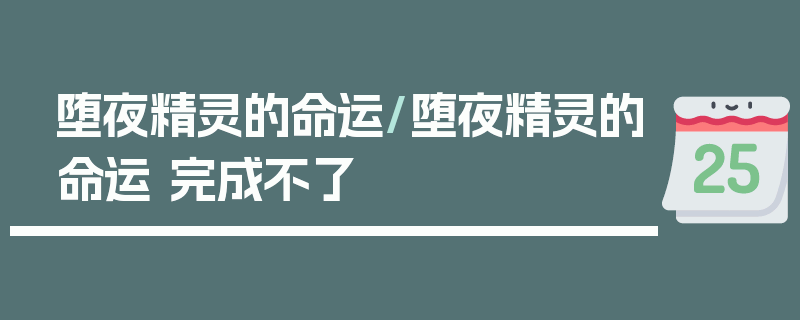 堕夜精灵的命运/堕夜精灵的命运 完成不了

25